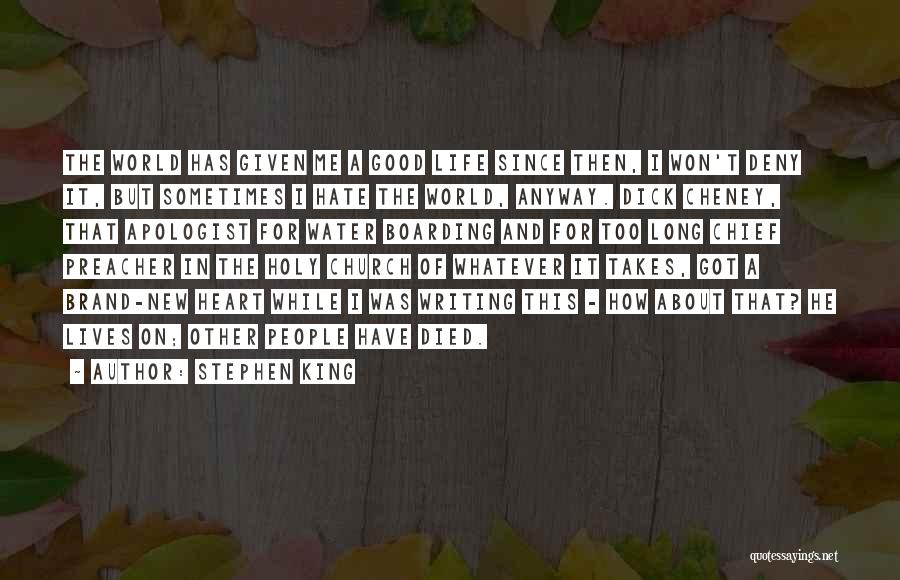 THE WORLD HAS GIVEN ME A GOOD LIFE SINCE THEN, I WON'T DENY IT, BUT SOMETIMES I HATE THE WORLD, ANYWAY. DICK CHENEY, THAT APOLOGIST FOR WATER BOARDING AND FOR TOO LONG CHIEF PREACHER IN THE HOLY CHURCH OF WHATEVER IT TAKES, GOT A BRAND-NEW HEART WHILE I WAS WRITING THIS - HOW ABOUT THAT? HE LIVES ON; OTHER PEOPLE HAVE DIED.

- AUTHOR: STEPHEN KING

quotessayings.net